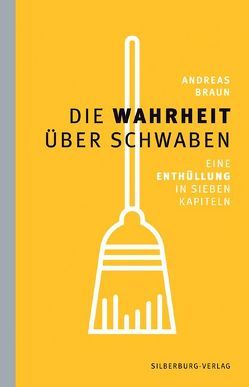 ANDREAS
BRAUN

DIE WAHRHEIT
ÜBER SCHWABEN

EINE
ENTHÜLLUNG
IN SIEBEN
KAPITELN

SILBERBURG-VERLAG